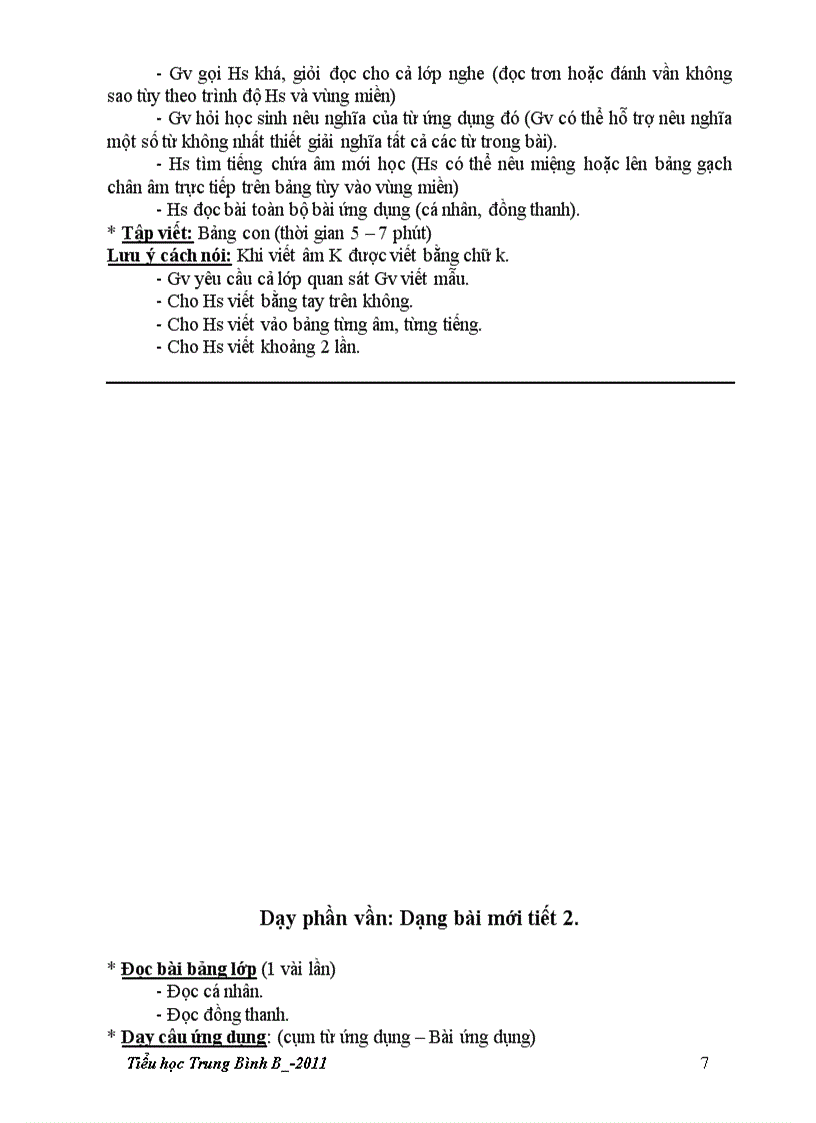 - Gv gọi Hs khá, giỏi đọc cho cả lớp nghe (đọc trơn hoặc đánh vần không sao tùy theo trình độ Hs và vùng miền)

- Gv hỏi học sinh nêu nghĩa của từ ứng dụng đó (Gv có thể hỗ trợ nêu nghĩa một số từ không nhất thiết giải nghĩa tất cả các từ trong bài).

- Hs tìm tiếng chứa âm mới học (Hs có thể nêu miệng hoặc lên bảng gạch chân âm trực tiếp trên bảng tùy vào vùng miền)

- Hs đọc bài toàn bộ bài ứng dụng (cá nhân, đồng thanh).

* Tập viết: Bảng con (thời gian 5 – 7 phút)

Lưu ý cách nói: Khi viết âm K được viết bằng chữ k.

- Gv yêu cầu cả lớp quan sát Gv viết mẫu.

- Cho Hs viết bằng tay trên không.

- Cho Hs viết vào bảng từng âm, từng tiếng.

- Cho Hs viết khoảng 2 lần.

Dạy phần vần: Dạng bài mới tiết 2.

* Đọc bài bảng lớp (1 vài lần)

- Đọc cá nhân.

- Đọc đồng thanh.

* Dạy câu ứng dụng: (cụm từ ứng dụng – Bài ứng dụng)

Tiểu học Trung Bình B_-2011

7